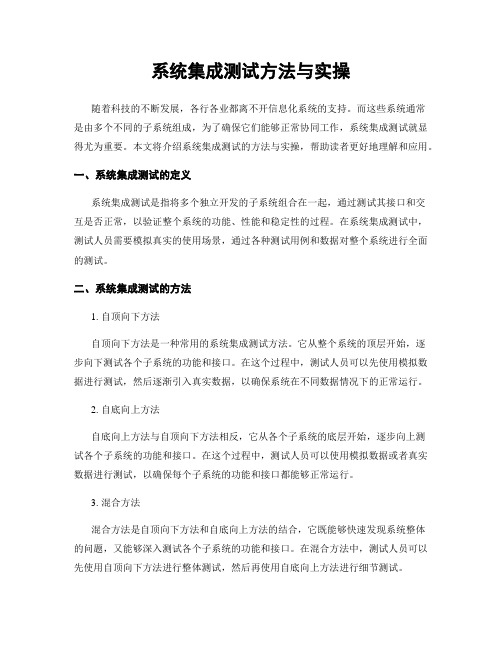 系统集成测试方法与实操

随着科技的不断发展，各行各业都离不开信息化系统的支持。而这些系统通常是由多个不同的子系统组成，为了确保它们能够正常协同工作，系统集成测试就显得尤为重要。本文将介绍系统集成测试的方法与实操，帮助读者更好地理解和应用。

一、系统集成测试的定义

系统集成测试是指将多个独立开发的子系统组合在一起，通过测试其接口和交互是否正常，以验证整个系统的功能、性能和稳定性的过程。在系统集成测试中，测试人员需要模拟真实的使用场景，通过各种测试用例和数据对整个系统进行全面的测试。

二、系统集成测试的方法

1. 自顶向下方法

自顶向下方法是一种常用的系统集成测试方法。它从整个系统的顶层开始，逐步向下测试各个子系统的功能和接口。在这个过程中，测试人员可以先使用模拟数据进行测试，然后逐渐引入真实数据，以确保系统在不同数据情况下的正常运行。

2. 自底向上方法

自底向上方法与自顶向下方法相反，它从各个子系统的底层开始，逐步向上测试各个子系统的功能和接口。在这个过程中，测试人员可以使用模拟数据或者真实数据进行测试，以确保每个子系统的功能和接口都能够正常运行。

3. 混合方法

混合方法是自顶向下方法和自底向上方法的结合，它既能够快速发现系统整体的问题，又能够深入测试各个子系统的功能和接口。在混合方法中，测试人员可以先使用自顶向下方法进行整体测试，然后再使用自底向上方法进行细节测试。